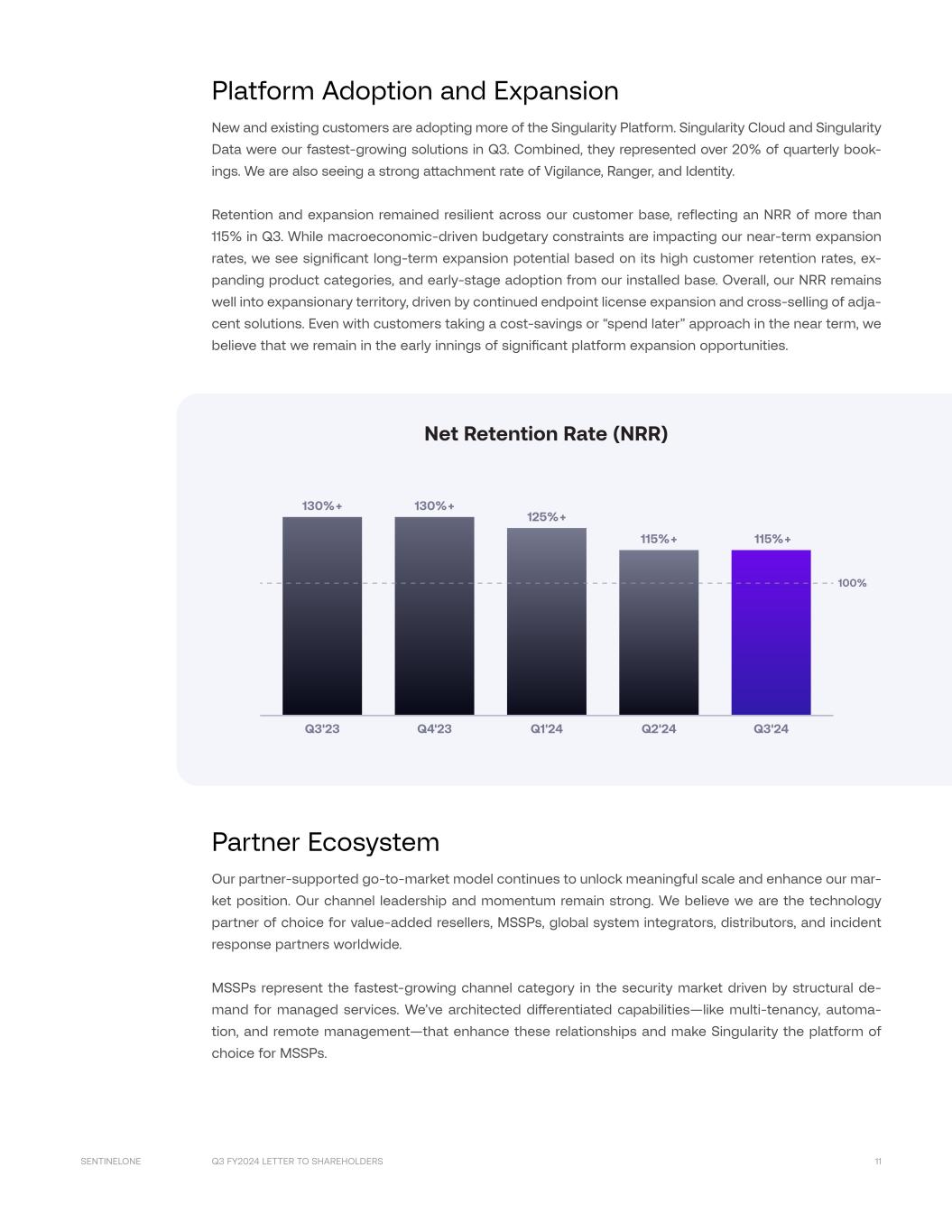 Platform Adoption and Expansion

New and existing customers are adopting more of the Singularity Platform. Singularity Cloud and Singularity Data were our fastest-growing solutions in Q3. Combined, they represented over 20% of quarterly bookings. We are also seeing a strong attachment rate of Vigilance, Ranger, and Identity.

Retention and expansion remained resilient across our customer base, reflecting an NRR of more than 115% in Q3. While macroeconomic-driven budgetary constraints are impacting our near-term expansion rates, we see significant long-term expansion potential based on its high customer retention rates, expanding product categories, and early-stage adoption from our installed base. Overall, our NRR remains well into expansionary territory, driven by continued endpoint license expansion and cross-selling of adjacent solutions. Even with customers taking a cost-savings or “spend later” approach in the near term, we believe that we remain in the early innings of significant platform expansion opportunities.

Net Retention Rate (NRR)

130%+
130%+
125%+
115%+
115%+
100%
Q3'23
Q4'23
Q1'24
Q2'24
Q3'24

Partner Ecosystem

Our partner-supported go-to-market model continues to unlock meaningful scale and enhance our market position. Our channel leadership and momentum remain strong. We believe we are the technology partner of choice for value-added resellers, MSSPs, global system integrators, distributors, and incident response partners worldwide.

MSSPs represent the fastest-growing channel category in the security market driven by structural demand for managed services. We’ve architected differentiated capabilities—like multi-tenancy, automation, and remote management—that enhance these relationships and make Singularity the platform of choice for MSSPs.

SENTINELONE Q3 FY2024 LETTER TO SHAREHOLDERS 11